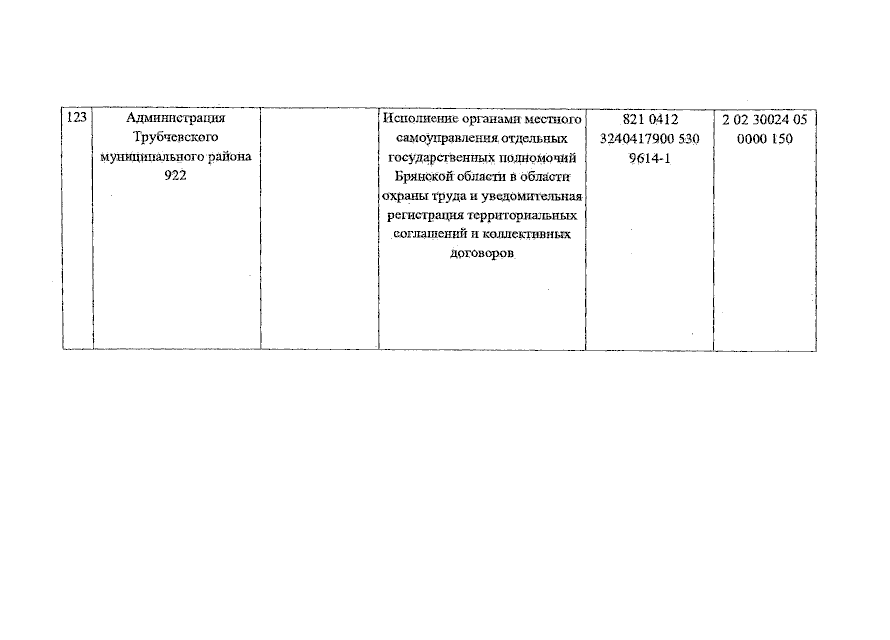 | 123 | Администрация Трубчевского муниципального района 922 |  | Исполнение органами местного самоуправления отдельных государственных полномочий Брянской области в области охраны труда и уведомительная регистрация территориальных соглашений и коллективных договоров | 821 0412 3240417900 530 9614-1 | 2 02 30024 05 0000 150 |
|---|---|---|---|---|---|